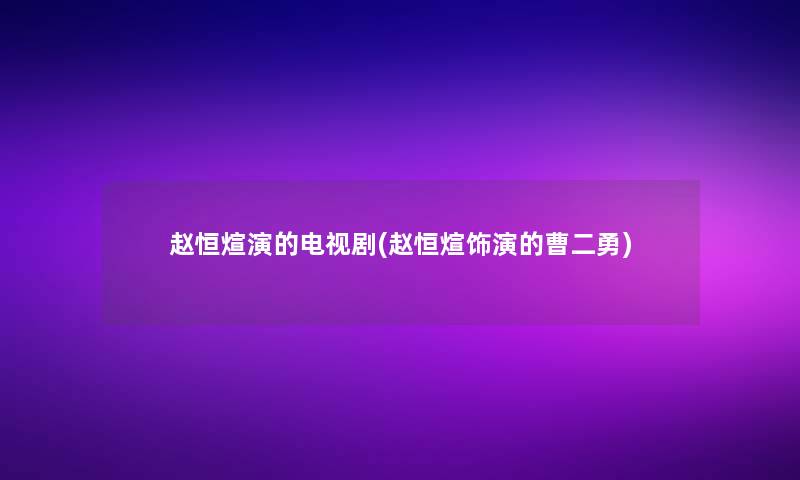 赵恒煊演的电视剧(赵恒煊饰演的曹二勇)